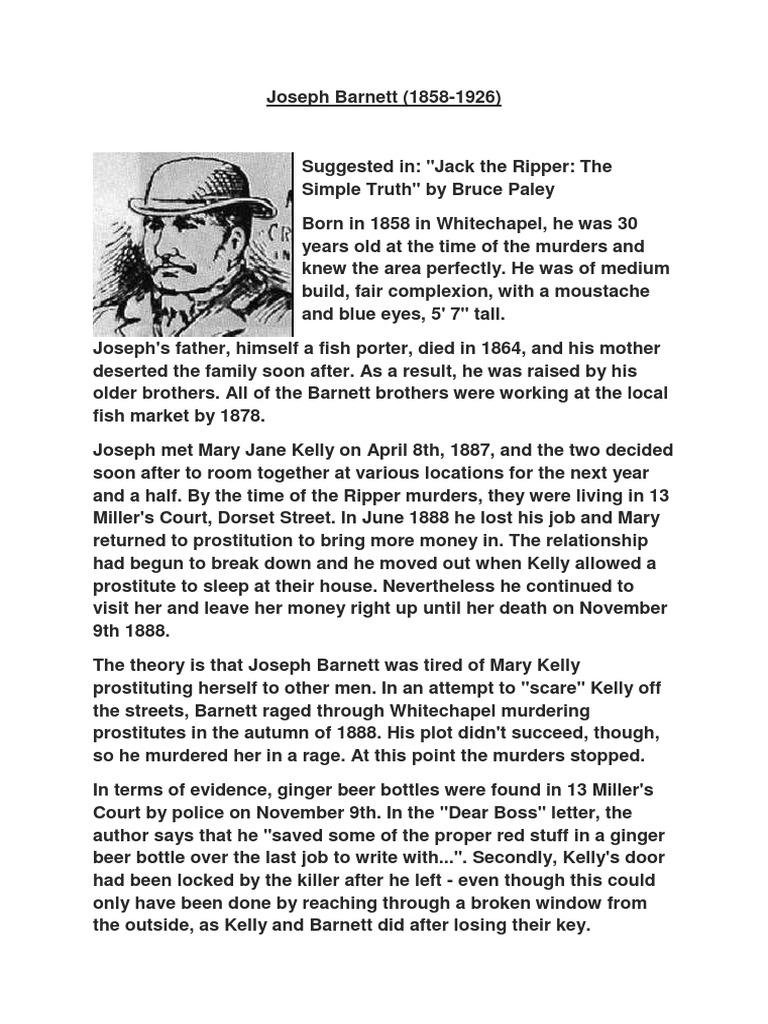 Joseph Barnett (1858-1926)

Suggested in: "Jack the Ripper: The Simple Truth" by Bruce Paley

Born in 1858 in Whitechapel, he was 30 years old at the time of the murders and knew the area perfectly. He was of medium build, fair complexion, with a moustache and blue eyes, 5' 7" tall.

Joseph's father, himself a fish porter, died in 1864, and his mother deserted the family soon after. As a result, he was raised by his older brothers. All of the Barnett brothers were working at the local fish market by 1878.

Joseph met Mary Jane Kelly on April 8th, 1887, and the two decided soon after to room together at various locations for the next year and a half. By the time of the Ripper murders, they were living in 13 Miller's Court, Dorset Street. In June 1888 he lost his job and Mary returned to prostitution to bring more money in. The relationship had begun to break down and he moved out when Kelly allowed a prostitute to sleep at their house. Nevertheless he continued to visit her and leave her money right up until her death on November 9th 1888.

The theory is that Joseph Barnett was tired of Mary Kelly prostituting herself to other men. In an attempt to "scare" Kelly off the streets, Barnett raged through Whitechapel murdering prostitutes in the autumn of 1888. His plot didn't succeed, though, so he murdered her in a rage. At this point the murders stopped.

In terms of evidence, ginger beer bottles were found in 13 Miller's Court by police on November 9th. In the "Dear Boss" letter, the author says that he "saved some of the proper red stuff in a ginger beer bottle over the last job to write with...". Secondly, Kelly's door had been locked by the killer after he left - even though this could only have been done by reaching through a broken window from the outside, as Kelly and Barnett did after losing their key.